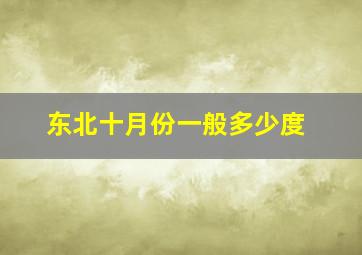 东北十月份一般多少度